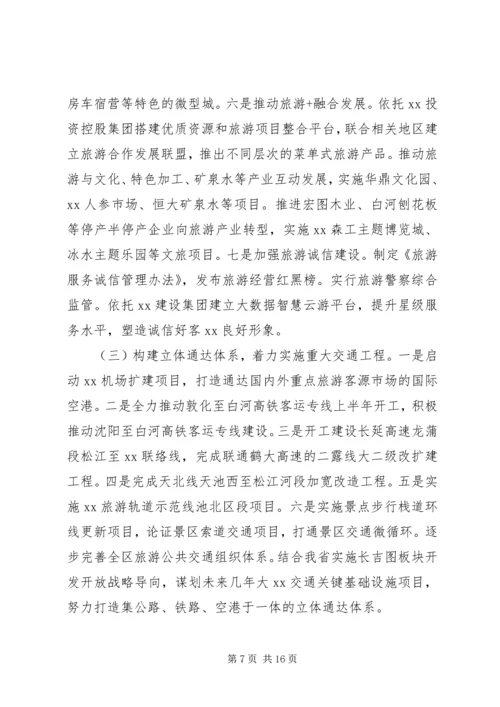 房车宿营等特色的微型城。六是推动旅游+融合发展。依托 xx 投资控股集团搭建优质资源和旅游项目整合平台，联合相关地区建立旅游合作发展联盟，推出不同层次的菜单式旅游产品。推动旅游与文化、特色加工、矿泉水等产业互动发展，实施华鼎文化园、xx 人参市场、恒大矿泉水等项目。推进宏图木业、白河刨花板等停产半停产企业向旅游产业转型，实施 xx 森工主题博览城、冰水主题乐园等文旅项目。七是加强旅游诚信建设。制定《旅游服务诚信管理办法》，发布旅游经营红黑榜。实行旅游警察综合监管。依托 xx 建设集团建立大数据智慧云游平台，提升星级服务水平，塑造诚信好客 xx 良好形象。

（三）构建立体通达体系，着力实施重大交通工程。一是启动 xx 机场扩建项目，打造通达国内外重点旅游客源市场的国际空港。二是全力推动敦化至白河高铁客运专线上半年开工，积极推动沈阳至白河高铁客运专线建设。三是开工建设长延高速龙蒲段松江至 xx 联络线，完成联通鹤大高速的二露线大二级改扩建工程。四是完成天北线天池西至松江河段加宽改造工程。五是实施 xx 旅游轨道示范线池北区段项目。六是实施景点步行栈道环线更新项目，论证景区索道交通项目，打通景区交通微循环。逐步完善全区旅游公共交通组织体系。结合我省实施长吉图板块开发开放战略导向，谋划未来几年大 xx 交通关键基础设施项目，努力打造集公路、铁路、空港于一体的立体通达体系。

第 7 页 共 16 页